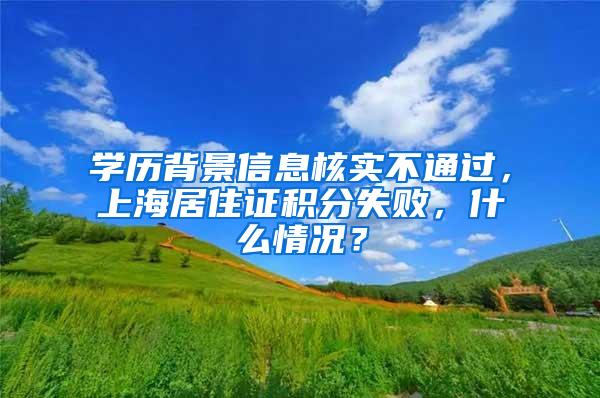 学历背景信息核实不通过，上海居住证积分失败，什么情况？